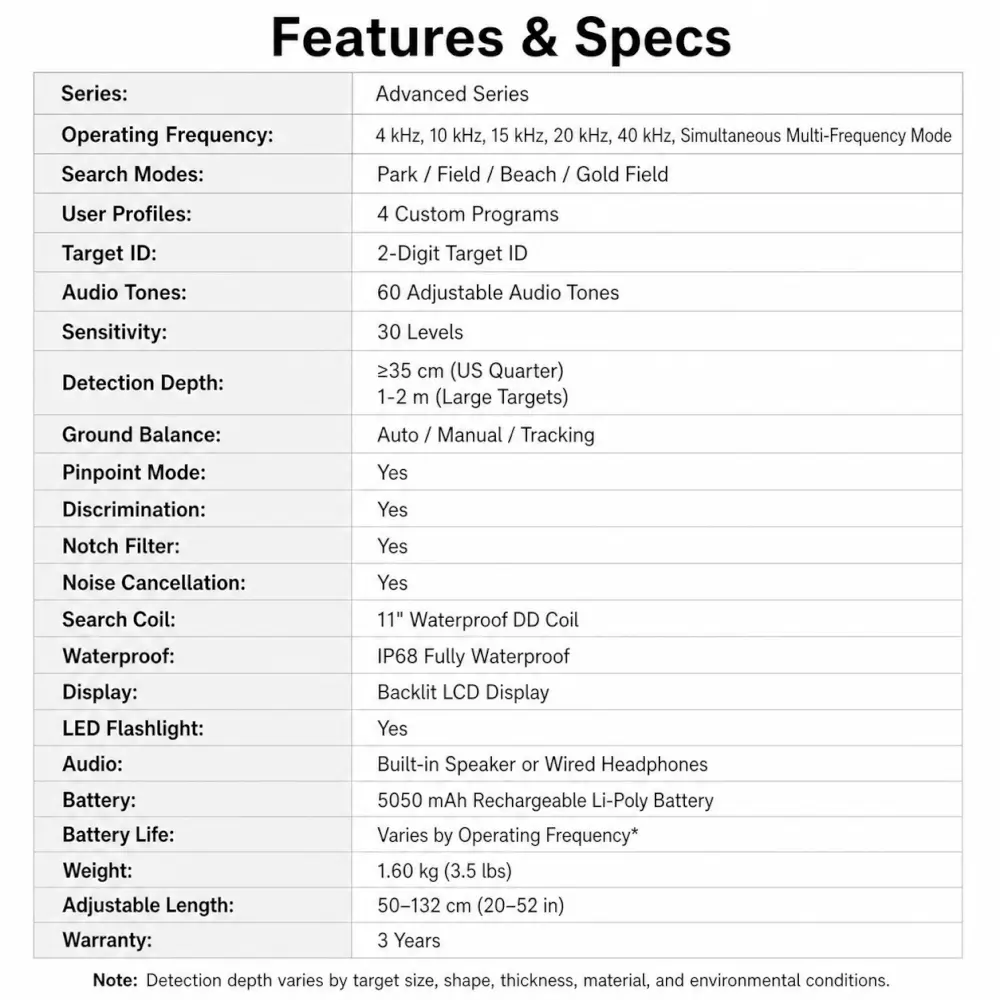 Features & Specs

| | |
|---|---|
| Series: | Advanced Series |
| Operating Frequency: | 4 kHz, 10 kHz, 15 kHz, 20 kHz, 40 kHz, Simultaneous Multi-Frequency Mode |
| Search Modes: | Park / Field / Beach / Gold Field |
| User Profiles: | 4 Custom Programs |
| Target ID: | 2-Digit Target ID |
| Audio Tones: | 60 Adjustable Audio Tones |
| Sensitivity: | 30 Levels |
| Detection Depth: | ≥35 cm (US Quarter) 1-2 m (Large Targets) |
| Ground Balance: | Auto / Manual / Tracking |
| Pinpoint Mode: | Yes |
| Discrimination: | Yes |
| Notch Filter: | Yes |
| Noise Cancellation: | Yes |
| Search Coil: | 11" Waterproof DD Coil |
| Waterproof: | IP68 Fully Waterproof |
| Display: | Backlit LCD Display |
| LED Flashlight: | Yes |
| Audio: | Built-in Speaker or Wired Headphones |
| Battery: | 5050 mAh Rechargeable Li-Poly Battery |
| Battery Life: | Varies by Operating Frequency* |
| Weight: | 1.60 kg (3.5 lbs) |
| Adjustable Length: | 50–132 cm (20–52 in) |
| Warranty: | 3 Years |

Note: Detection depth varies by target size, shape, thickness, material, and environmental conditions.